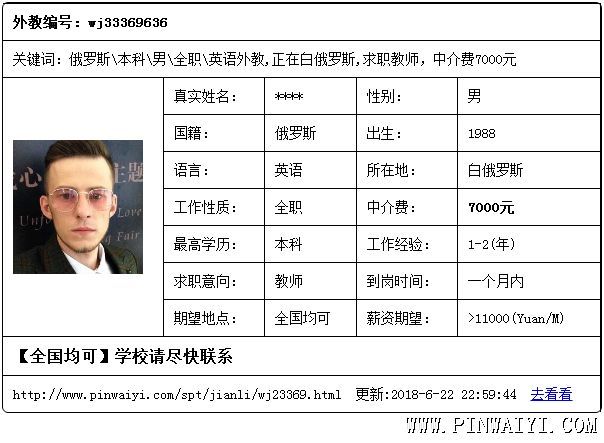 外教编号：wj33369636

关键词：俄罗斯\本科\男\全职\英语外教,正在白俄罗斯,求职教师，中介费7000元

| 真实姓名： | **** | 性别： | 男 |
|---|---|---|---|
| 国籍： | 俄罗斯 | 出生： | 1988 |
| 语言： | 英语 | 所在地： | 白俄罗斯 |
| 工作性质： | 全职 | 中介费： | 7000元 |
| 最高学历： | 本科 | 工作经验： | 1-2(年) |
| 求职意向： | 教师 | 到岗时间： | 一个月内 |
| 期望地点： | 全国均可 | 薪资期望： | >11000(Yuan/M) |

【全国均可】学校请尽快联系

http://www.pinwaiyi.com/spt/jianli/wj23369.html 更新:2018-6-22 22:59:44 去看看

WWW.PINWAIYI.COM